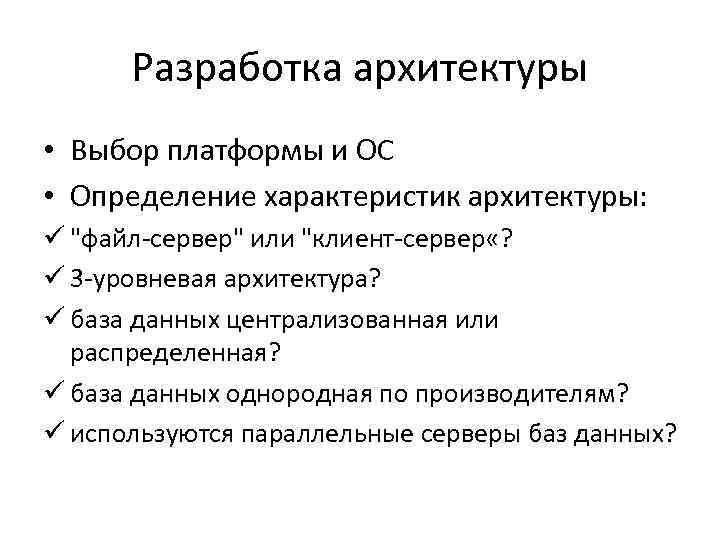 Разработка архитектуры

• Выбор платформы и ОС
• Определение характеристик архитектуры:
✓ "файл-сервер" или "клиент-сервер«?
✓ 3-уровневая архитектура?
✓ база данных централизованная или распределенная?
✓ база данных однородная по производителям?
✓ используются параллельные серверы баз данных?